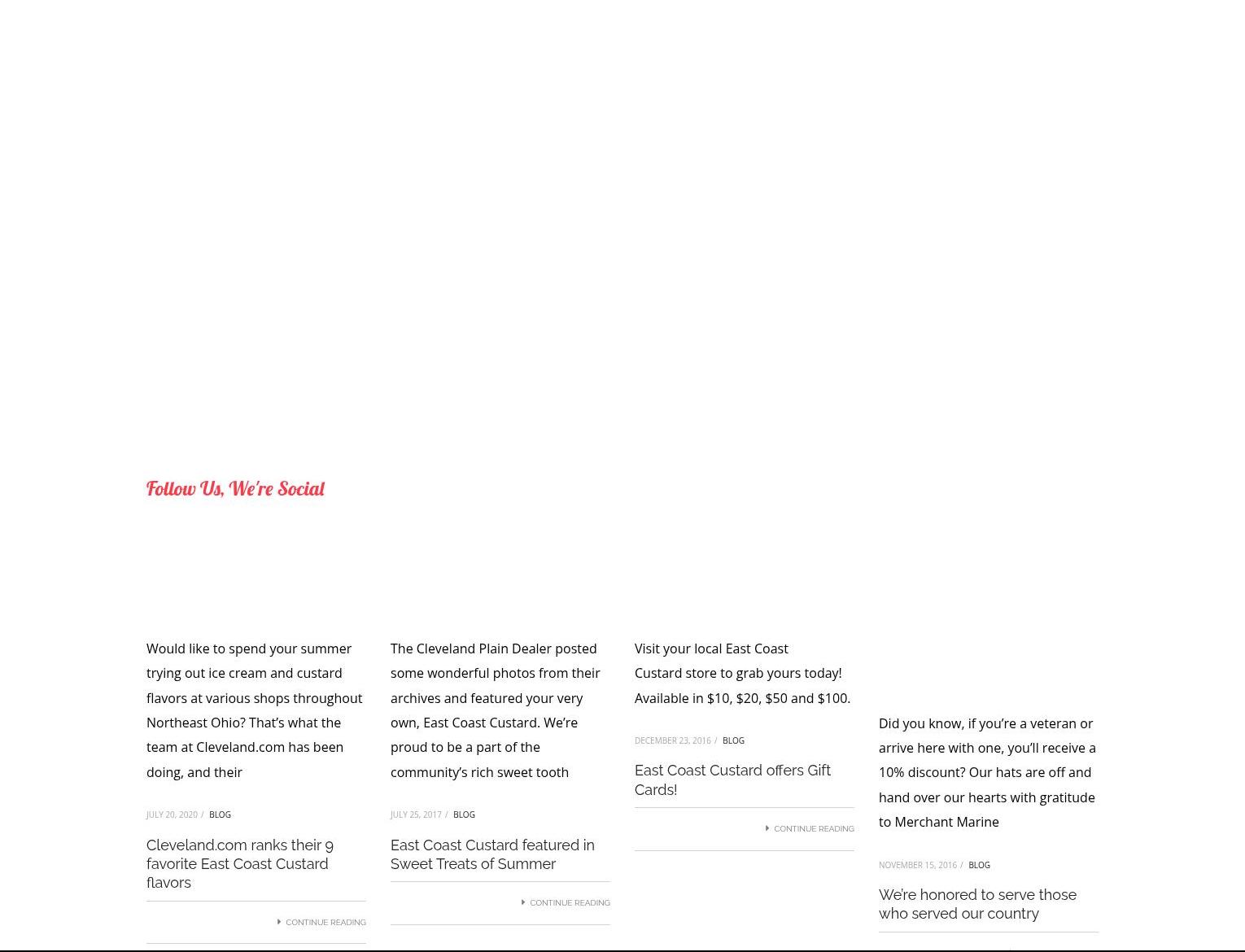 Follow Us, We're Social

Would like to spend your summer trying out ice cream and custard flavors at various shops throughout Northeast Ohio? That's what the team at Cleveland.com has been doing, and their

JULY 20, 2020 / BLOG

Cleveland.com ranks their 9 favorite East Coast Custard flavors

CONTINUE READING

The Cleveland Plain Dealer posted some wonderful photos from their archives and featured your very own, East Coast Custard. We're proud to be a part of the community's rich sweet tooth

JULY 25, 2017 / BLOG

East Coast Custard featured in Sweet Treats of Summer

CONTINUE READING

Visit your local East Coast Custard store to grab yours today! Available in \$10, \$20, \$50 and \$100.

DECEMBER 23, 2016 / BLOG

East Coast Custard offers Gift Cards!

CONTINUE READING

Did you know, if you're a veteran or arrive here with one, you'll receive a 10% discount? Our hats are off and hand over our hearts with gratitude to Merchant Marine

NOVEMBER 15, 2016 / BLOG

We're honored to serve those who served our country